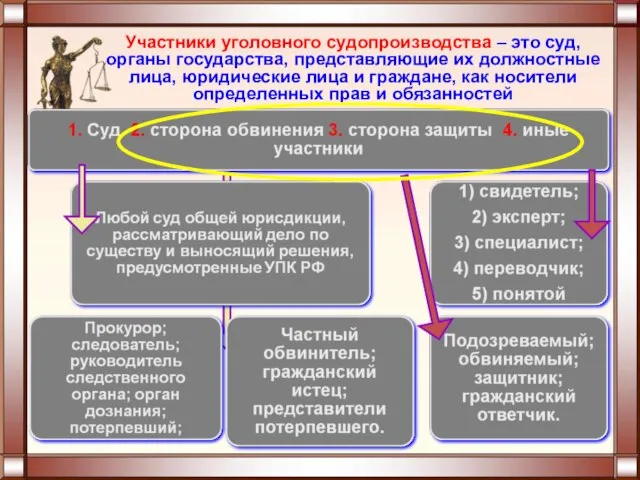 Участники уголовного судопроизводства – это суд, органы государства, представляющие их должностные лица, юридические лица и граждане, как носители определенных прав и обязанностей

1. Суд 2. сторона обвинения 3. сторона защиты 4. иные участники

Любой суд общей юрисдикции, рассматривающий дело по существу и выносящий решения, предусмотренные УПК РФ

1) свидетель;
2) эксперт;
3) специалист;
4) переводчик;
5) понятой

Прокурор; следователь; руководитель следственного органа; орган дознания; потерпевший;

Частный обвинитель; гражданский истец; представители потерпевшего.

Подозреваемый; обвиняемый; защитник; гражданский ответчик.